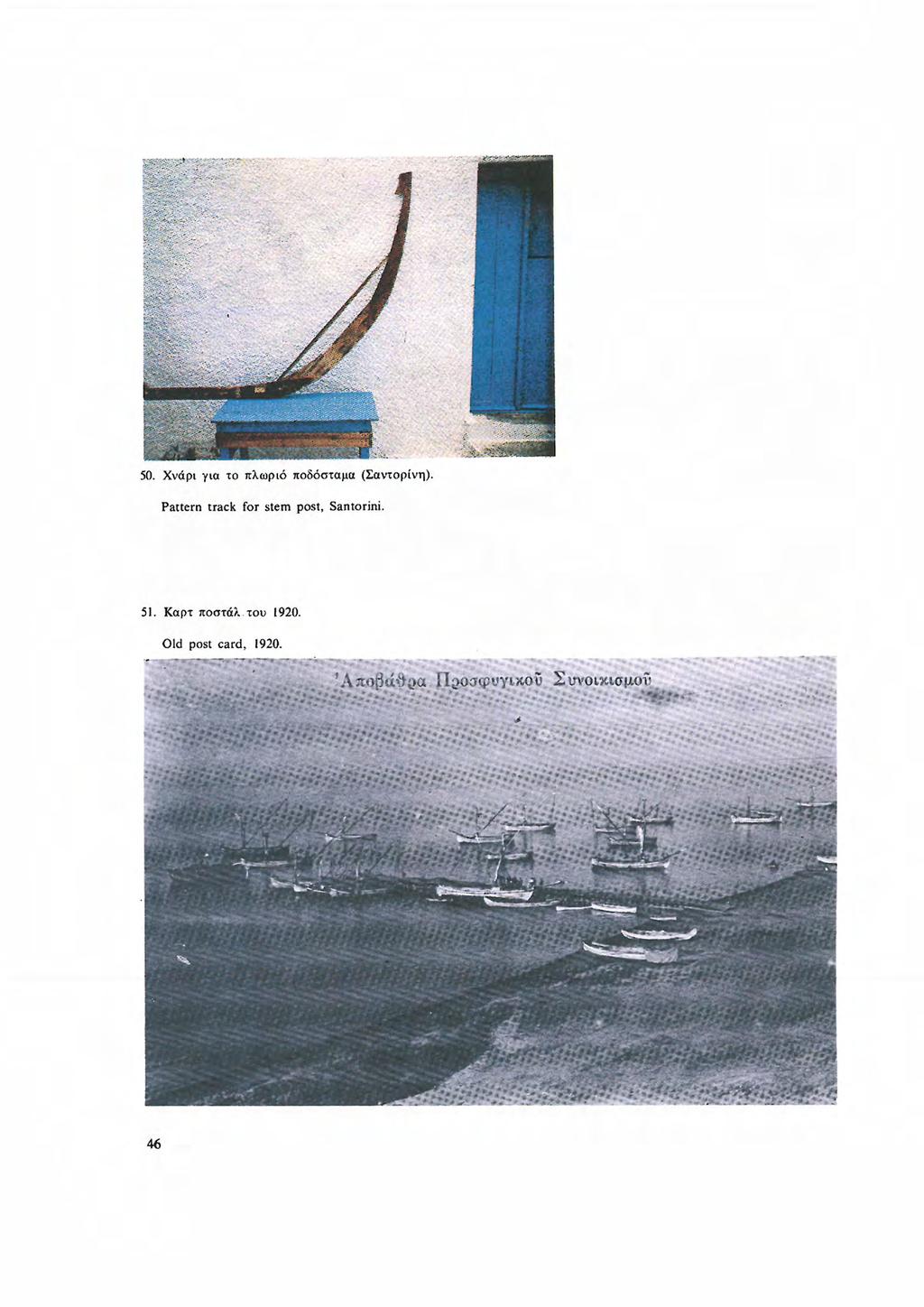 50. Χνάρι για το πλωριό ποδόσταμα (Σαντορίνη).

Pattern track for stem post, Santorini.

51. Καρτ ποστάλ του 1920.

Old post card, 1920.

Ἀποβάθρα Προσφυγικοῦ Συνοικισμοῦ

46